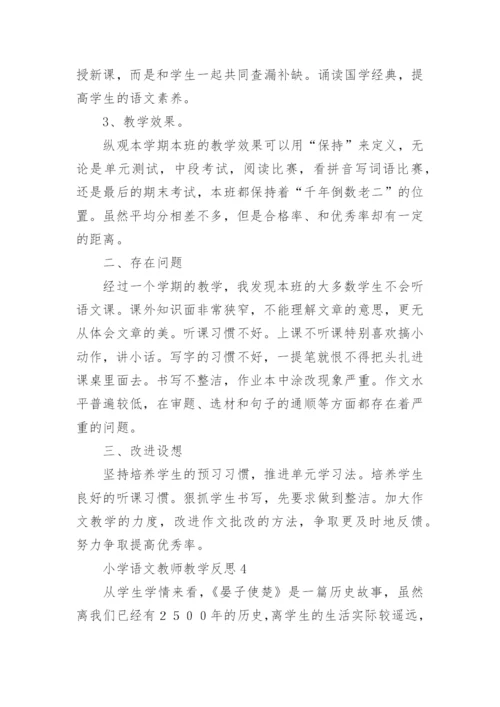 授新课，而是和学生一起共同查漏补缺。诵读国学经典，提高学生的语文素养。

3、教学效果。

纵观本学期本班的教学效果可以用“保持”来定义，无论是单元测试，中段考试，阅读比赛，看拼音写词语比赛，还是最后的期末考试，本班都保持着“千年倒数老二”的位置。虽然平均分相差不多，但是合格率、和优秀率却有一定的距离。

二、存在问题

经过一个学期的教学，我发现本班的大多数学生不会听语文课。课外知识面非常狭窄，不能理解文章的意思，更无从体会文章的美。听课习惯不好。上课不听课特别喜欢搞小动作，讲小话。写字的习惯不好，一提笔就恨不得把头扎进课桌里面去。书写不整洁，作业本中涂改现象严重。作文水平普遍较低，在审题、选材和句子的通顺等方面都存在着严重的问题。

三、改进设想

坚持培养学生的预习习惯，推进单元学习法。培养学生良好的听课习惯。狠抓学生书写，先要求做到整洁。加大作文教学的力度，改进作文批改的方法，争取更及时地反馈。努力争取提高优秀率。

小学语文教师教学反思4

从学生学情来看，《晏子使楚》是一篇历史故事，虽然离我们已经有２５００年的历史,离学生的生活实际较遥远，